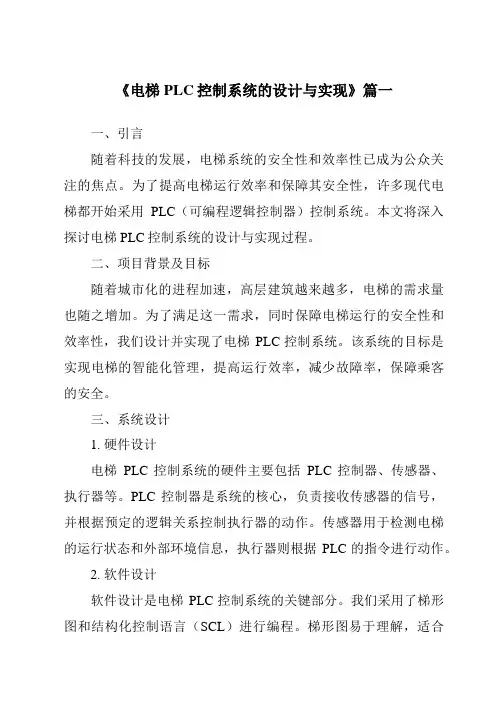 《电梯 PLC 控制系统的设计与实现》篇一

一、引言

随着科技的发展，电梯系统的安全性和效率性已成为公众关注的焦点。为了提高电梯运行效率和保障其安全性，许多现代电梯都开始采用 PLC（可编程逻辑控制器）控制系统。本文将深入探讨电梯 PLC 控制系统的设计与实现过程。

二、项目背景及目标

随着城市化的进程加速，高层建筑越来越多，电梯的需求量也随之增加。为了满足这一需求，同时保障电梯运行的安全性和效率性，我们设计并实现了电梯 PLC 控制系统。该系统的目标是实现电梯的智能化管理，提高运行效率，减少故障率，保障乘客的安全。

三、系统设计

1. 硬件设计

电梯 PLC 控制系统的硬件主要包括 PLC 控制器、传感器、执行器等。PLC 控制器是系统的核心，负责接收传感器的信号，并根据预定的逻辑关系控制执行器的动作。传感器用于检测电梯的运行状态和外部环境信息，执行器则根据 PLC 的指令进行动作。

2. 软件设计

软件设计是电梯 PLC 控制系统的关键部分。我们采用了梯形图和结构化控制语言（SCL）进行编程。梯形图易于理解，适合